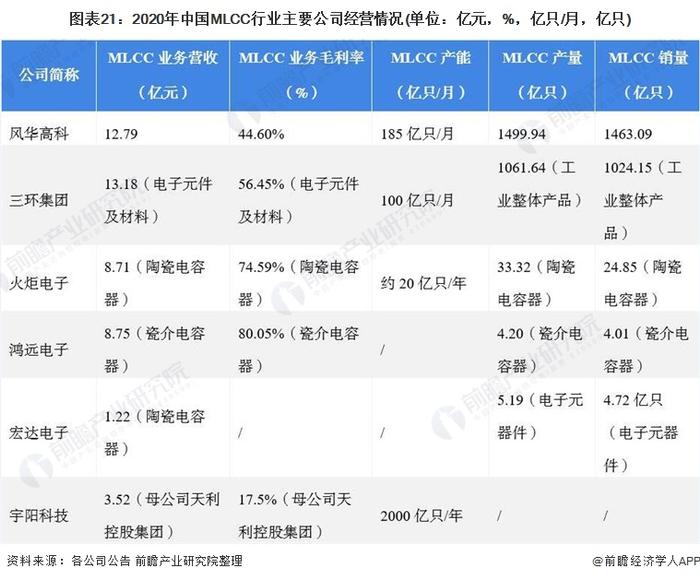 图表21：2020年中国MLCC行业主要公司经营情况(单位：亿元，%，亿只/月，亿只)

| 公司简称 | MLCC 业务营收（亿元） | MLCC 业务毛利率（%） | MLCC 产能（亿只/月） | MLCC 产量（亿只） | MLCC 销量（亿只） |
|---|---|---|---|---|---|
| 风华高科 | 12.79 | 44.60% | 185 亿只/月 | 1499.94 | 1463.09 |
| 三环集团 | 13.18（电子元件及材料） | 56.45%（电子元件及材料） | 100 亿只/月 | 1061.64（工业整体产品） | 1024.15（工业整体产品） |
| 火炬电子 | 8.71（陶瓷电容器） | 74.59%（陶瓷电容器） | 约 20 亿只/年 | 33.32（陶瓷电容器） | 24.85（陶瓷电容器） |
| 鸿远电子 | 8.75（瓷介电容器） | 80.05%（瓷介电容器） | / | 4.20（瓷介电容器） | 4.01（瓷介电容器） |
| 宏达电子 | 1.22（陶瓷电容器） | / | / | 5.19（电子元器件） | 4.72 亿只（电子元器件） |
| 宇阳科技 | 3.52（母公司天利控股集团） | 17.5%（母公司天利控股集团） | 2000 亿只/年 | / | / |

资料来源：各公司公告 前瞻产业研究院整理

@前瞻经济学人APP